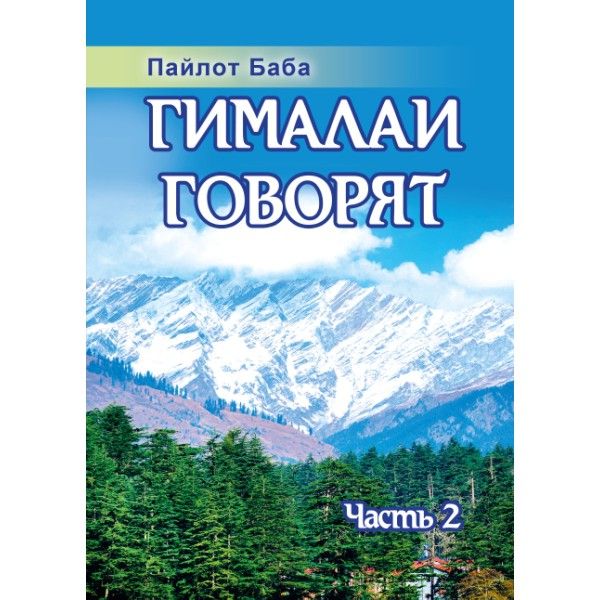 Пайлот Баба

ГИМАЛАИ ГОВОРЯТ

Часть 2